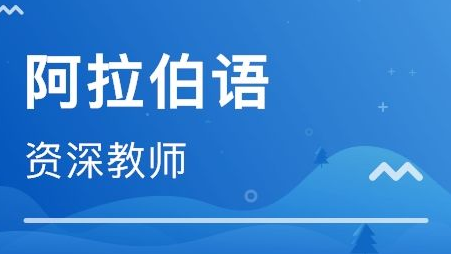 阿拉伯语

资深教师